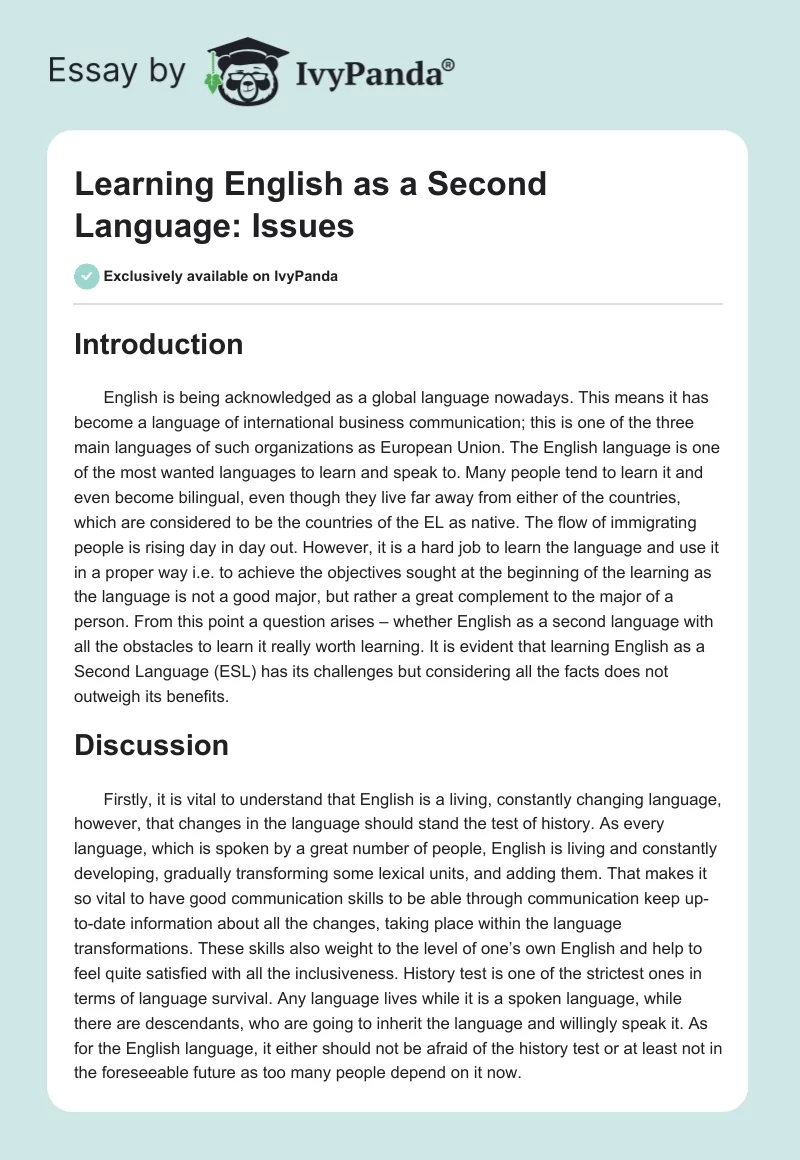 Essay by IvyPanda®

Learning English as a Second Language: Issues

Exclusively available on IvyPanda

Introduction

English is being acknowledged as a global language nowadays. This means it has become a language of international business communication; this is one of the three main languages of such organizations as European Union. The English language is one of the most wanted languages to learn and speak to. Many people tend to learn it and even become bilingual, even though they live far away from either of the countries, which are considered to be the countries of the EL as native. The flow of immigrating people is rising day in day out. However, it is a hard job to learn the language and use it in a proper way i.e. to achieve the objectives sought at the beginning of the learning as the language is not a good major, but rather a great complement to the major of a person. From this point a question arises – whether English as a second language with all the obstacles to learn it really worth learning. It is evident that learning English as a Second Language (ESL) has its challenges but considering all the facts does not outweigh its benefits.

Discussion

Firstly, it is vital to understand that English is a living, constantly changing language, however, that changes in the language should stand the test of history. As every language, which is spoken by a great number of people, English is living and constantly developing, gradually transforming some lexical units, and adding them. That makes it so vital to have good communication skills to be able through communication keep up-to-date information about all the changes, taking place within the language transformations. These skills also weight to the level of one's own English and help to feel quite satisfied with all the inclusiveness. History test is one of the strictest ones in terms of language survival. Any language lives while it is a spoken language, while there are descendants, who are going to inherit the language and willingly speak it. As for the English language, it either should not be afraid of the history test or at least not in the foreseeable future as too many people depend on it now.